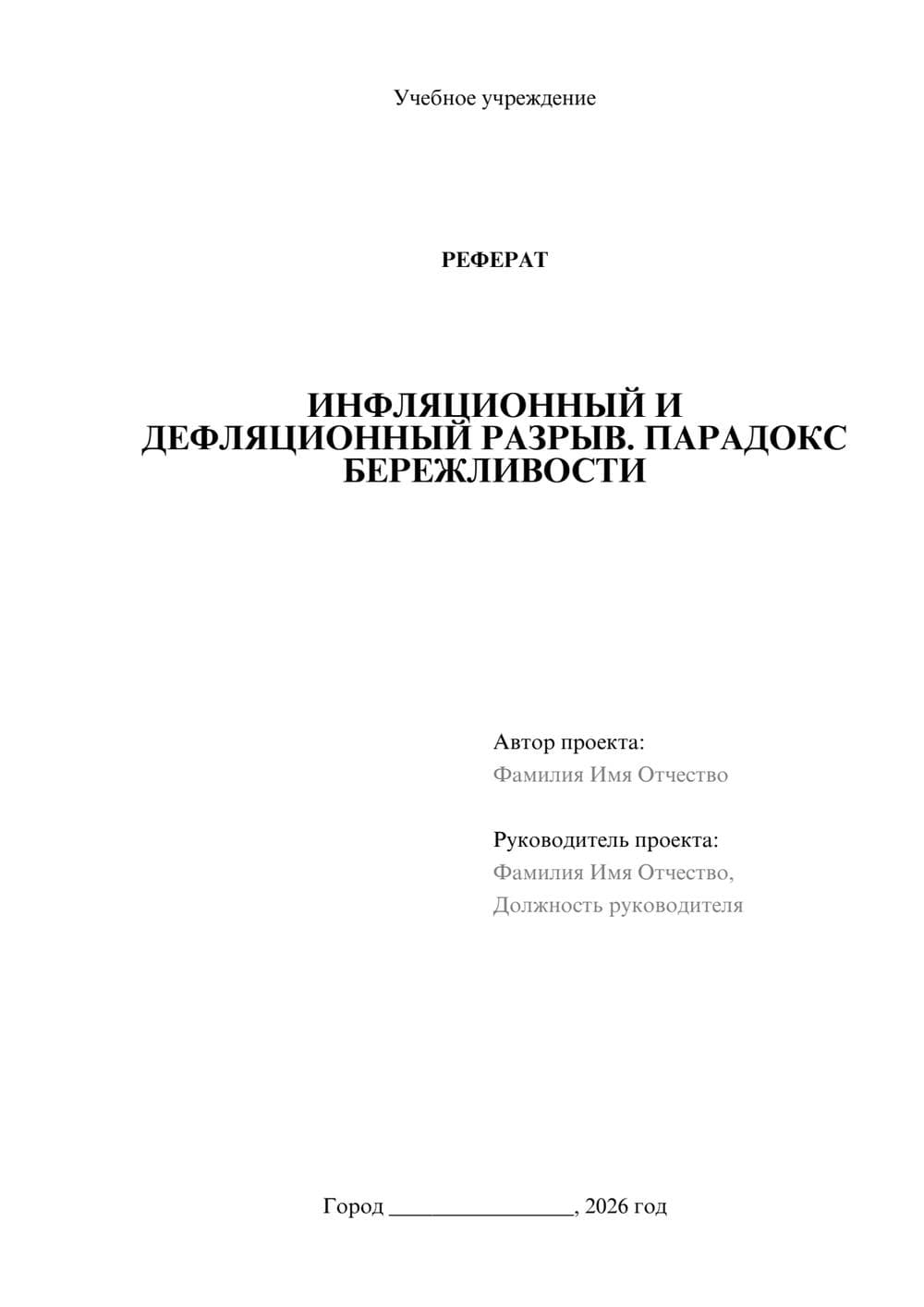 Учебное учреждение

РЕФЕРАТ

ИНФЛЯЦИОННЫЙ И ДЕФЛЯЦИОННЫЙ РАЗРЫВ. ПАРАДОКС БЕРЕЖЛИВОСТИ

Автор проекта:
Фамилия Имя Отчество

Руководитель проекта:
Фамилия Имя Отчество,
Должность руководителя

Город ________________, 2026 год